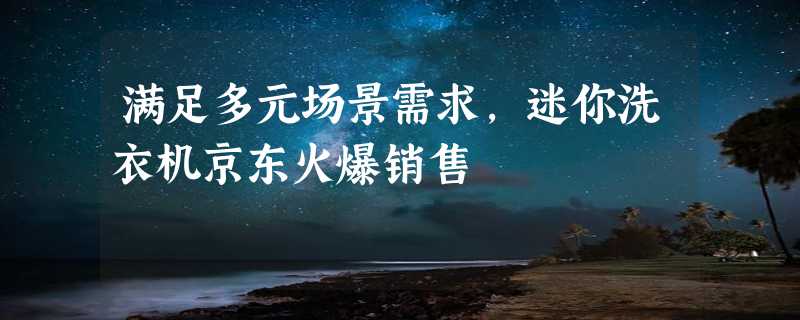 满足多元场景需求，迷你洗衣机京东火爆销售